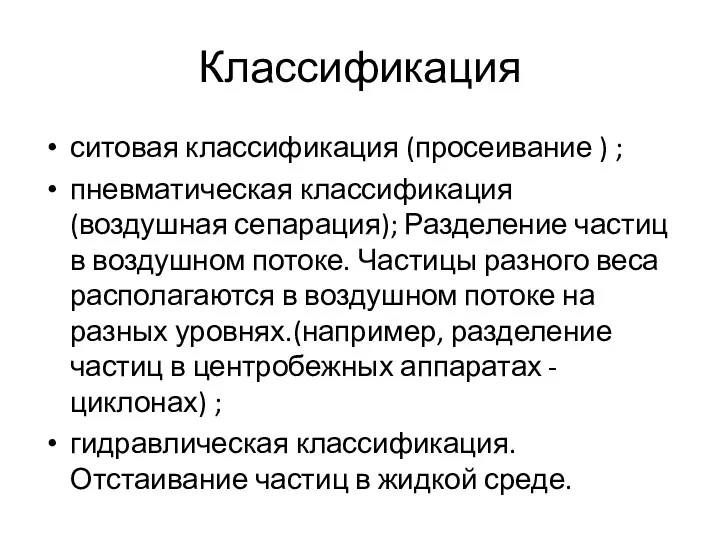 Классификация

• ситовая классификация (просеивание ) ;
• пневматическая классификация (воздушная сепарация); Разделение частиц в воздушном потоке. Частицы разного веса располагаются в воздушном потоке на разных уровнях.(например, разделение частиц в центробежных аппаратах - циклонах) ;
• гидравлическая классификация. Отстаивание частиц в жидкой среде.